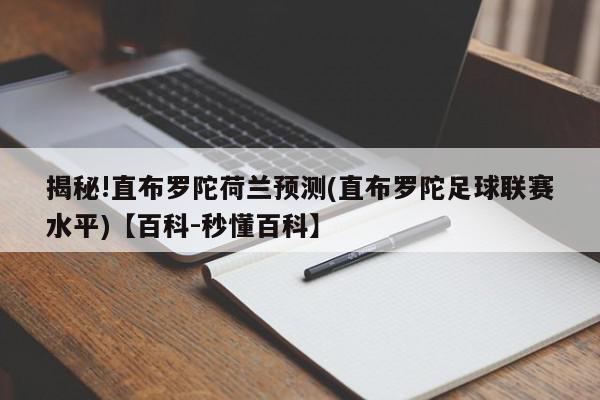 揭秘!直布罗陀荷兰预测(直布罗陀足球联赛水平)【百科-秒懂百科】